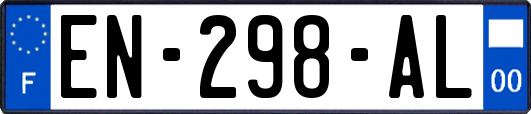 F
EN-298-AL
00